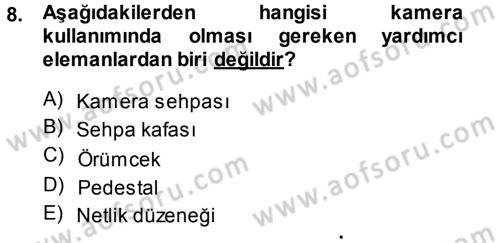 8. Aşağıdakilerden hangisi kamera kullanımında olması gereken yardımcı elemanlardan biri değildir?

A) Kamera sehpası
B) Sehpa kafası
C) Örümcek
D) Pedestal
E) Netlik düzeneği

www.aofsoru.com
www.aofsoru.com
www.aofsoru.com
www.aofsoru.com
www.aofsoru.com